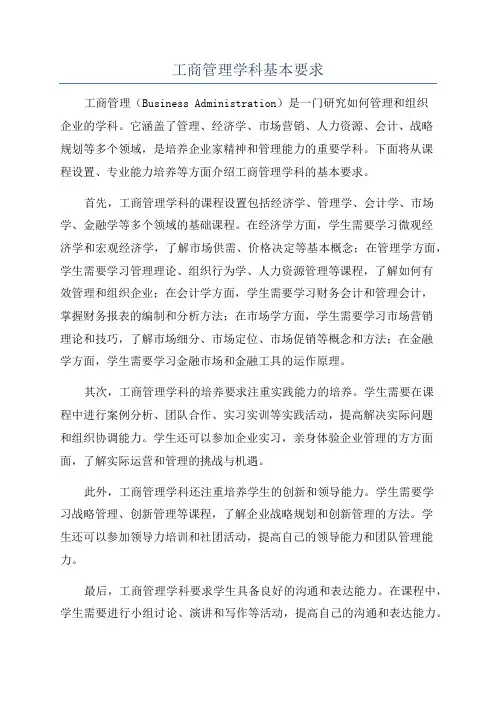 工商管理学科基本要求

工商管理（Business Administration）是一门研究如何管理和组织企业的学科。它涵盖了管理、经济学、市场营销、人力资源、会计、战略规划等多个领域，是培养企业家精神和管理能力的重要学科。下面将从课程设置、专业能力培养等方面介绍工商管理学科的基本要求。

首先，工商管理学科的课程设置包括经济学、管理学、会计学、市场学、金融学等多个领域的基础课程。在经济学方面，学生需要学习微观经济学和宏观经济学，了解市场供需、价格决定等基本概念；在管理学方面，学生需要学习管理理论、组织行为学、人力资源管理等课程，了解如何有效管理和组织企业；在会计学方面，学生需要学习财务会计和管理会计，掌握财务报表的编制和分析方法；在市场学方面，学生需要学习市场营销理论和技巧，了解市场细分、市场定位、市场促销等概念和方法；在金融学方面，学生需要学习金融市场和金融工具的运作原理。

其次，工商管理学科的培养要求注重实践能力的培养。学生需要在课程中进行案例分析、团队合作、实习实训等实践活动，提高解决实际问题和组织协调能力。学生还可以参加企业实习，亲身体验企业管理的方方面面，了解实际运营和管理的挑战与机遇。

此外，工商管理学科还注重培养学生的创新和领导能力。学生需要学习战略管理、创新管理等课程，了解企业战略规划和创新管理的方法。学生还可以参加领导力培训和社团活动，提高自己的领导能力和团队管理能力。

最后，工商管理学科要求学生具备良好的沟通和表达能力。在课程中，学生需要进行小组讨论、演讲和写作等活动，提高自己的沟通和表达能力。